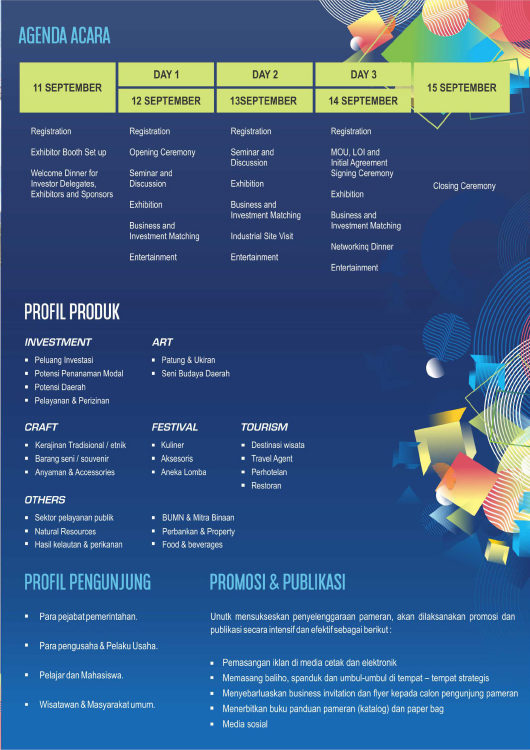 AGENDA ACARA

| 11 SEPTEMBER | DAY 1<br>12 SEPTEMBER | DAY 2<br>13SEPTEMBER | DAY 3<br>14 SEPTEMBER | 15 SEPTEMBER |
|---|---|---|---|---|
| Registration<br>Exhibitor Booth Set up<br>Welcome Dinner for Investor Delegates, Exhibitors and Sponsors | Registration<br>Opening Ceremony<br>Seminar and Discussion<br>Exhibition<br>Business and Investment Matching<br>Entertainment | Registration<br>Seminar and Discussion<br>Exhibition<br>Business and Investment Matching<br>Industrial Site Visit<br>Entertainment | Registration<br>MOU, LOI and Initial Agreement Signing Ceremony<br>Exhibition<br>Business and Investment Matching<br>Networking Dinner<br>Entertainment | Closing Ceremony |

PROFIL PRODUK

INVESTMENT
- Peluang Investasi
- Potensi Penanaman Modal
- Potensi Daerah
- Pelayanan & Perizinan

ART
- Patung & Ukiran
- Seni Budaya Daerah

CRAFT
- Kerajinan Tradisional / etnik
- Barang seni / souvenir
- Anyaman & Accessories

FESTIVAL
- Kuliner
- Aksesoris
- Aneka Lomba

TOURISM
- Destinasi wisata
- Travel Agent
- Perhotelan
- Restoran

OTHERS
- Sektor pelayanan publik
- Natural Resources
- Hasil kelautan & perikanan

- BUMN & Mitra Binaan
- Perbankan & Property
- Food & beverages

PROFIL PENGUNJUNG

- Para pejabat pemerintahan.
- Para pengusaha & Pelaku Usaha.
- Pelajar dan Mahasiswa.
- Wisatawan & Masyarakat umum.

PROMOSI & PUBLIKASI

Unutk mensukseskan penyelenggaraan pameran, akan dilaksanakan promosi dan publikasi secara intensif dan efektif sebagai berikut :

- Pemasangan iklan di media cetak dan elektronik
- Memasang baliho, spanduk dan umbul-umbul di tempat – tempat strategis
- Menyebarluaskan business invitation dan flyer kepada calon pengunjung pameran
- Menerbitkan buku panduan pameran (katalog) dan paper bag
- Media sosial